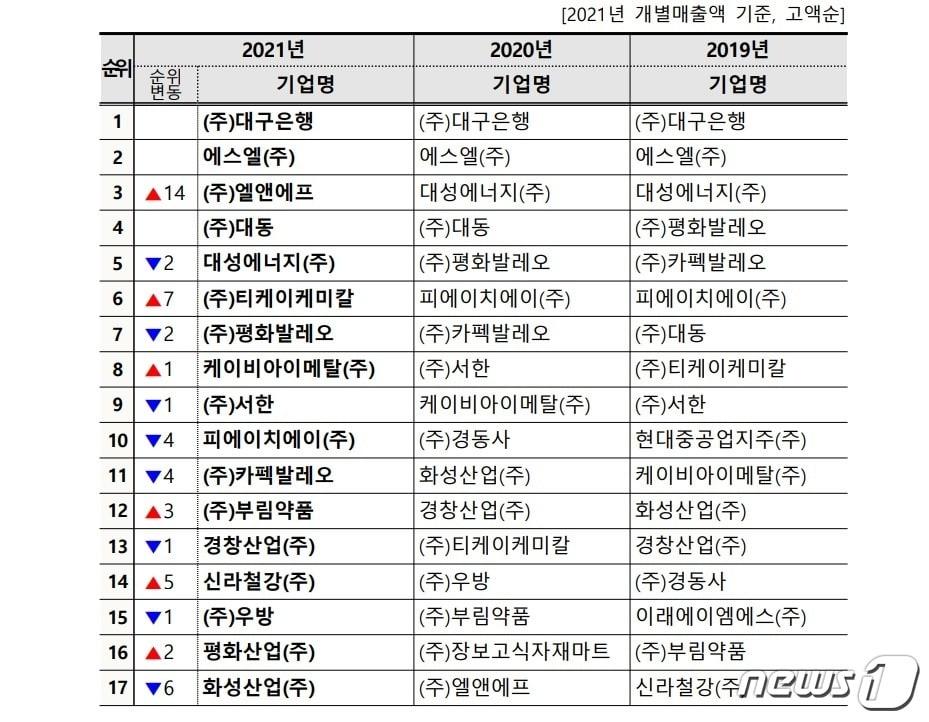 [2021년 개별매출액 기준, 고액순]

| 순위 | 2021년 순위변동 | 2021년 기업명 | 2020년 기업명 | 2019년 기업명 |
|---|---|---|---|---|
| 1 | | (주)대구은행 | (주)대구은행 | (주)대구은행 |
| 2 | | 에스엘(주) | 에스엘(주) | 에스엘(주) |
| 3 | ▲14 | (주)엘앤에프 | 대성에너지(주) | 대성에너지(주) |
| 4 | | (주)대동 | (주)대동 | (주)평화발레오 |
| 5 | ▼2 | 대성에너지(주) | (주)평화발레오 | (주)카펙발레오 |
| 6 | ▲7 | (주)티케이케미칼 | 피에이치에이(주) | 피에이치에이(주) |
| 7 | ▼2 | (주)평화발레오 | (주)카펙발레오 | (주)대동 |
| 8 | ▲1 | 케이비아이메탈(주) | (주)서한 | (주)티케이케미칼 |
| 9 | ▼1 | (주)서한 | 케이비아이메탈(주) | (주)서한 |
| 10 | ▼4 | 피에이치에이(주) | (주)경동사 | 현대중공업지주(주) |
| 11 | ▼4 | (주)카펙발레오 | 화성산업(주) | 케이비아이메탈(주) |
| 12 | ▲3 | (주)부림약품 | 경창산업(주) | 화성산업(주) |
| 13 | ▼1 | 경창산업(주) | (주)티케이케미칼 | 경창산업(주) |
| 14 | ▲5 | 신라철강(주) | (주)우방 | (주)경동사 |
| 15 | ▼1 | (주)우방 | (주)부림약품 | 이래에이엠에스(주) |
| 16 | ▲2 | 평화산업(주) | (주)장보고식자재마트 | (주)부림약품 |
| 17 | ▼6 | 화성산업(주) | (주)엘앤에프 | 신라철강(주) |

news1